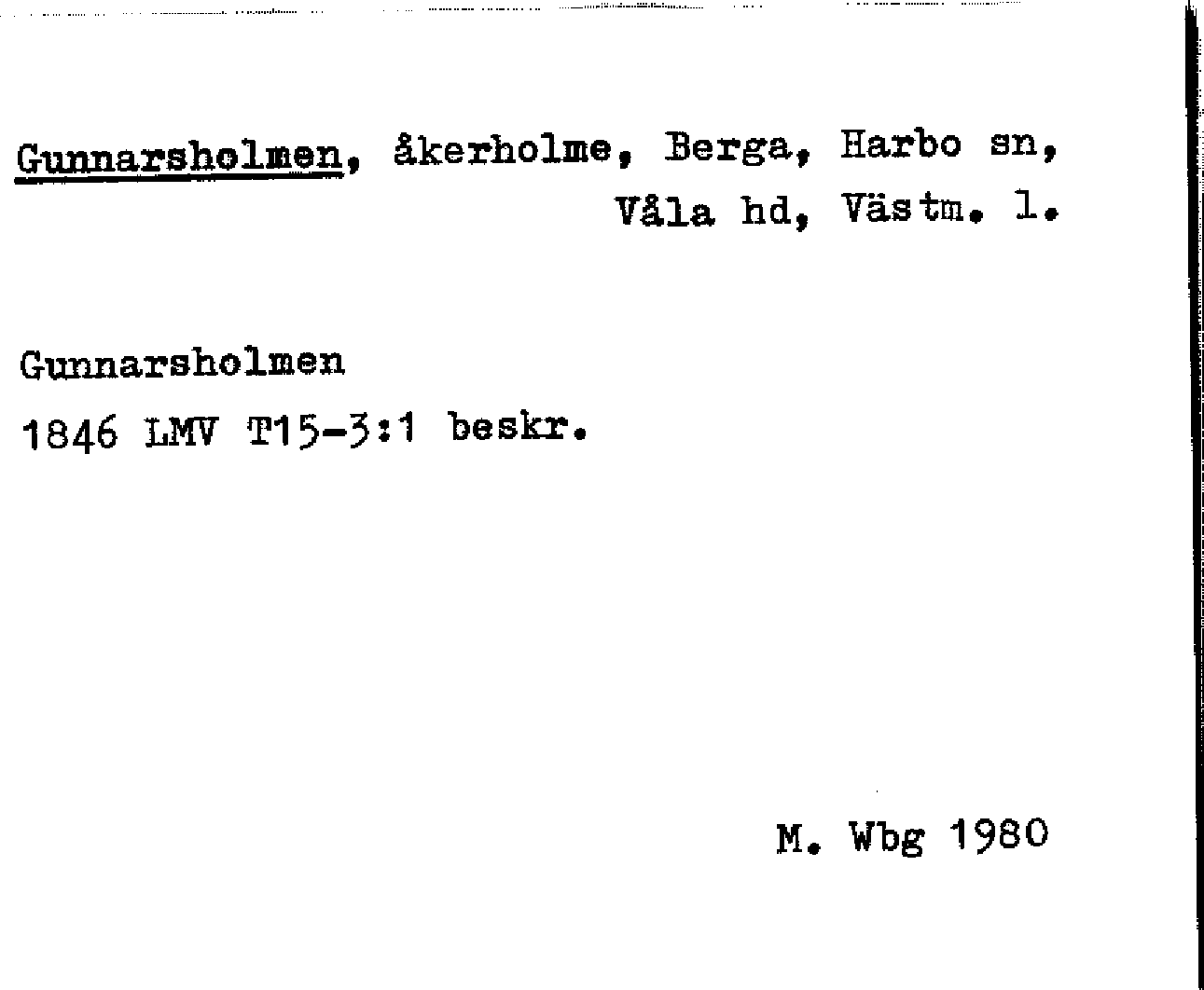 Gunnarsholmen, åkerholme, Berga, Harbo sn, Våla hd, Västm. l.

Gunnarsholmen
1846 LMV T15-3:1 beskr.

M. Wbg 1980